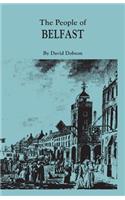 The People of
BELFAST

By David Dobson